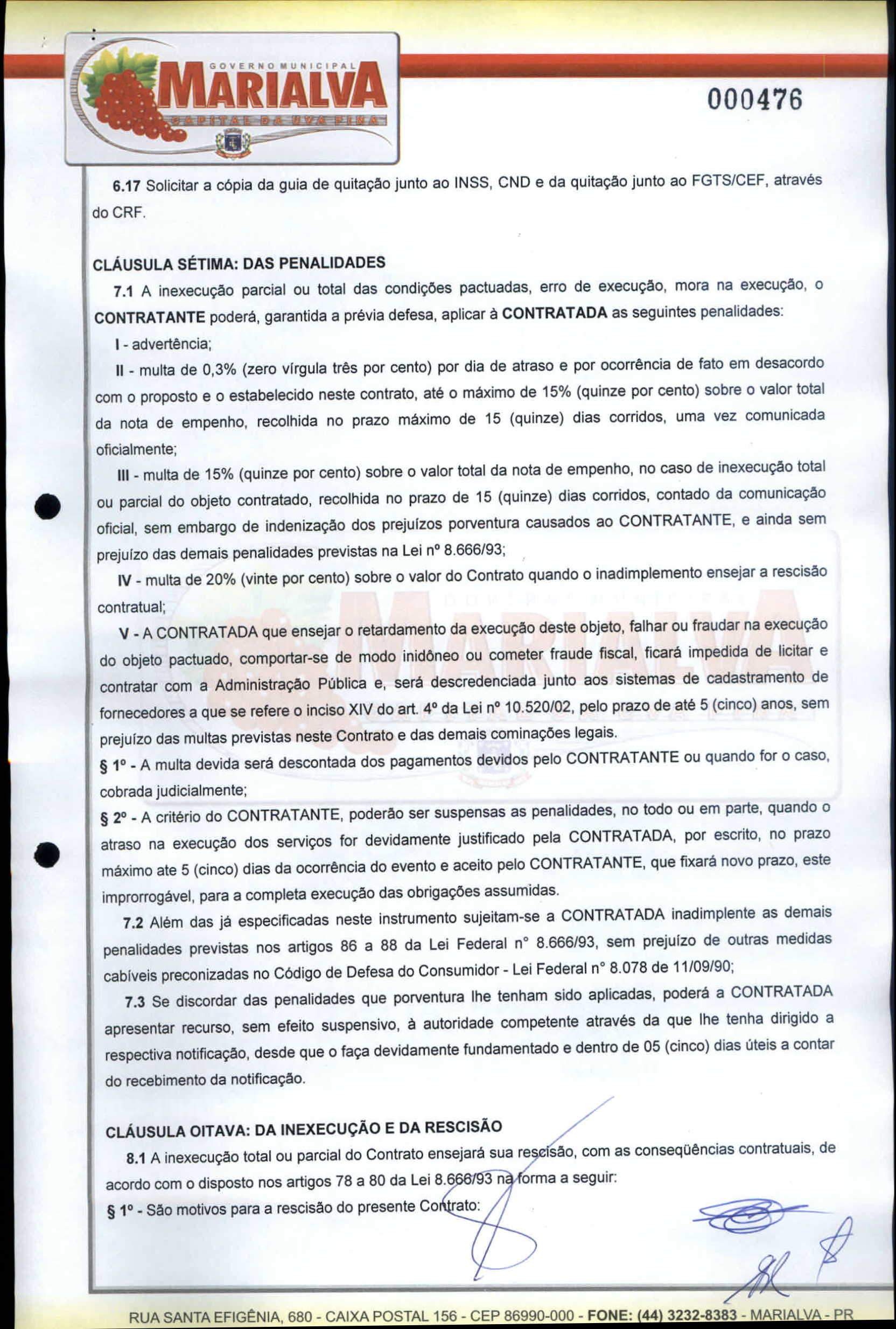 GOVERNO MUNICIPAL
MARIALVA
CAPITAL DA UVA FINA

000476

6.17 Solicitar a cópia da guia de quitação junto ao INSS, CND e da quitação junto ao FGTS/CEF, através do CRF.

CLÁUSULA SÉTIMA: DAS PENALIDADES

7.1 A inexecução parcial ou total das condições pactuadas, erro de execução, mora na execução, o CONTRATANTE poderá, garantida a prévia defesa, aplicar à CONTRATADA as seguintes penalidades:

I - advertência;

II - multa de 0,3% (zero vírgula três por cento) por dia de atraso e por ocorrência de fato em desacordo com o proposto e o estabelecido neste contrato, até o máximo de 15% (quinze por cento) sobre o valor total da nota de empenho, recolhida no prazo máximo de 15 (quinze) dias corridos, uma vez comunicada oficialmente;

III - multa de 15% (quinze por cento) sobre o valor total da nota de empenho, no caso de inexecução total ou parcial do objeto contratado, recolhida no prazo de 15 (quinze) dias corridos, contado da comunicação oficial, sem embargo de indenização dos prejuízos porventura causados ao CONTRATANTE, e ainda sem prejuízo das demais penalidades previstas na Lei nº 8.666/93;

IV - multa de 20% (vinte por cento) sobre o valor do Contrato quando o inadimplemento ensejar a rescisão contratual;

V - A CONTRATADA que ensejar o retardamento da execução deste objeto, falhar ou fraudar na execução do objeto pactuado, comportar-se de modo inidôneo ou cometer fraude fiscal, ficará impedida de licitar e contratar com a Administração Pública e, será descredenciada junto aos sistemas de cadastramento de fornecedores a que se refere o inciso XIV do art. 4º da Lei nº 10.520/02, pelo prazo de até 5 (cinco) anos, sem prejuízo das multas previstas neste Contrato e das demais cominações legais.

§ 1º - A multa devida será descontada dos pagamentos devidos pelo CONTRATANTE ou quando for o caso, cobrada judicialmente;

§ 2º - A critério do CONTRATANTE, poderão ser suspensas as penalidades, no todo ou em parte, quando o atraso na execução dos serviços for devidamente justificado pela CONTRATADA, por escrito, no prazo máximo ate 5 (cinco) dias da ocorrência do evento e aceito pelo CONTRATANTE, que fixará novo prazo, este improrrogável, para a completa execução das obrigações assumidas.

7.2 Além das já especificadas neste instrumento sujeitam-se a CONTRATADA inadimplente as demais penalidades previstas nos artigos 86 a 88 da Lei Federal n° 8.666/93, sem prejuízo de outras medidas cabíveis preconizadas no Código de Defesa do Consumidor - Lei Federal n° 8.078 de 11/09/90;

7.3 Se discordar das penalidades que porventura lhe tenham sido aplicadas, poderá a CONTRATADA apresentar recurso, sem efeito suspensivo, à autoridade competente através da que lhe tenha dirigido a respectiva notificação, desde que o faça devidamente fundamentado e dentro de 05 (cinco) dias úteis a contar do recebimento da notificação.

CLÁUSULA OITAVA: DA INEXECUÇÃO E DA RESCISÃO

8.1 A inexecução total ou parcial do Contrato ensejará sua rescisão, com as conseqüências contratuais, de acordo com o disposto nos artigos 78 a 80 da Lei 8.666/93 na forma a seguir:

§ 1º - São motivos para a rescisão do presente Contrato:

RUA SANTA EFIGÊNIA, 680 - CAIXA POSTAL 156 - CEP 86990-000 - FONE: (44) 3232-8383 - MARIALVA - PR